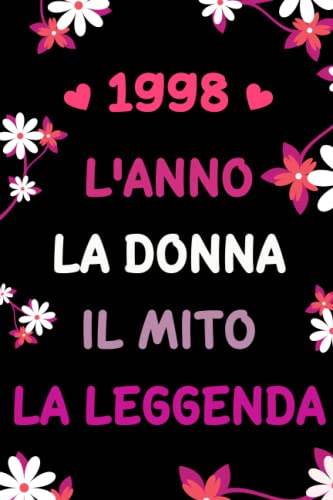 1998
L'ANNO
LA DONNA
IL MITO
LA LEGGENDA